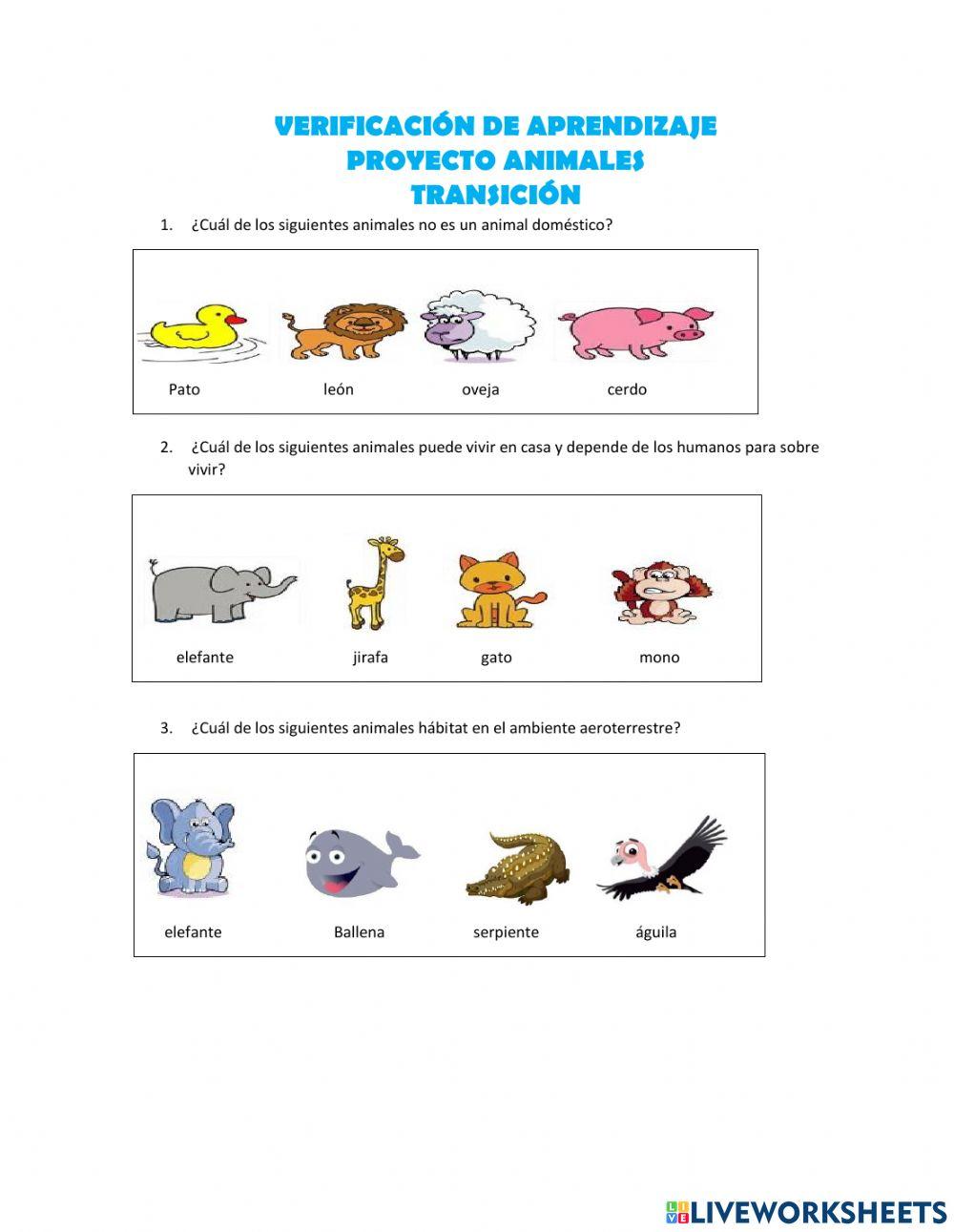 VERIFICACIÓN DE APRENDIZAJE
PROYECTO ANIMALES
TRANSICIÓN

1. ¿Cuál de los siguientes animales no es un animal doméstico?

Pato león oveja cerdo

2. ¿Cuál de los siguientes animales puede vivir en casa y depende de los humanos para sobre vivir?

elefante jirafa gato mono

3. ¿Cuál de los siguientes animales hábitat en el ambiente aeroterrestre?

elefante Ballena serpiente águila

LIVEWORKSHEETS